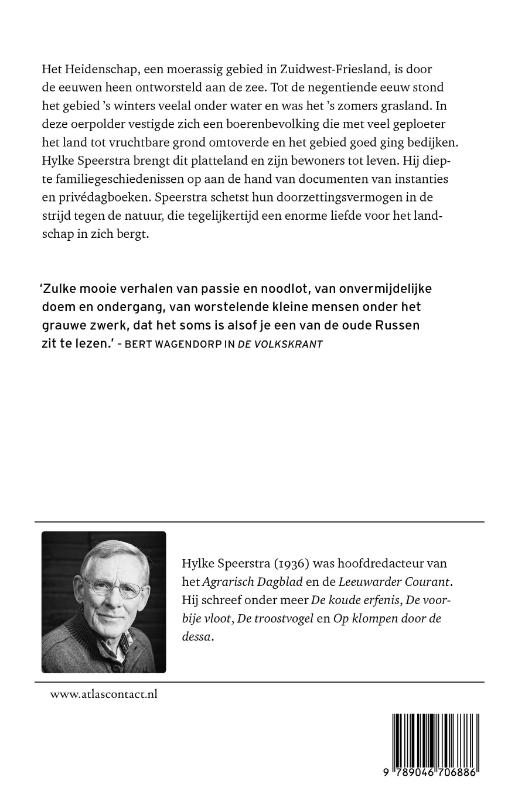 Het Heidenschap, een moerassig gebied in Zuidwest-Friesland, is door de eeuwen heen ontworsteld aan de zee. Tot de negentiende eeuw stond het gebied 's winters veelal onder water en was het 's zomers grasland. In deze oerpolder vestigde zich een boerenbevolking die met veel geploeter het land tot vruchtbare grond omtoverde en het gebied goed ging bedijken. Hylke Speerstra brengt dit platteland en zijn bewoners tot leven. Hij diepte familiegeschiedenissen op aan de hand van documenten van instanties en privédagboeken. Speerstra schetst hun doorzettingsvermogen in de strijd tegen de natuur, die tegelijkertijd een enorme liefde voor het landschap in zich bergt.

'Zulke mooie verhalen van passie en noodlot, van onvermijdelijke doem en ondergang, van worstelende kleine mensen onder het grauwe zwerk, dat het soms is alsof je een van de oude Russen zit te lezen.' - BERT WAGENDORP IN DE VOLKSKRANT

Hylke Speerstra (1936) was hoofdredacteur van het Agrarisch Dagblad en de Leeuwarder Courant. Hij schreef onder meer De koude erfenis, De voorbije vloot, De troostvogel en Op klompen door de dessa.

www.atlascontact.nl

9 789046 706886